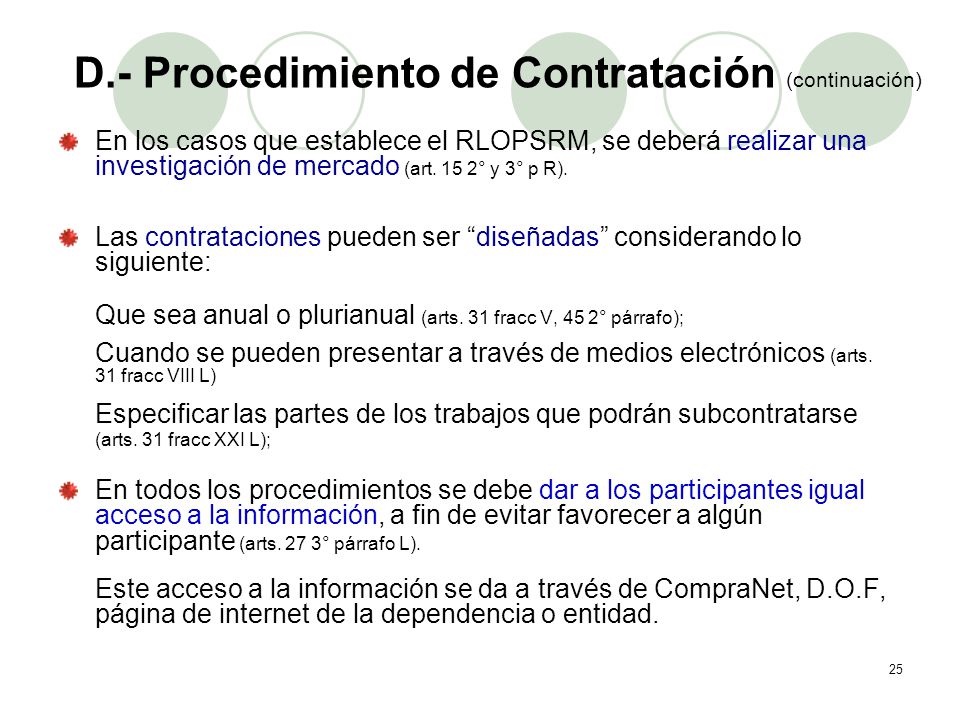 D.- Procedimiento de Contratación (continuación)

En los casos que establece el RLOPSRM, se deberá realizar una investigación de mercado (art. 15 2° y 3° p R).

Las contrataciones pueden ser “diseñadas” considerando lo siguiente:

Que sea anual o plurianual (arts. 31 fracc V, 45 2° párrafo);

Cuando se pueden presentar a través de medios electrónicos (arts. 31 fracc VIII L)

Especificar las partes de los trabajos que podrán subcontratarse (arts. 31 fracc XXI L);

En todos los procedimientos se debe dar a los participantes igual acceso a la información, a fin de evitar favorecer a algún participante (arts. 27 3° párrafo L).

Este acceso a la información se da a través de CompraNet, D.O.F, página de internet de la dependencia o entidad.

25